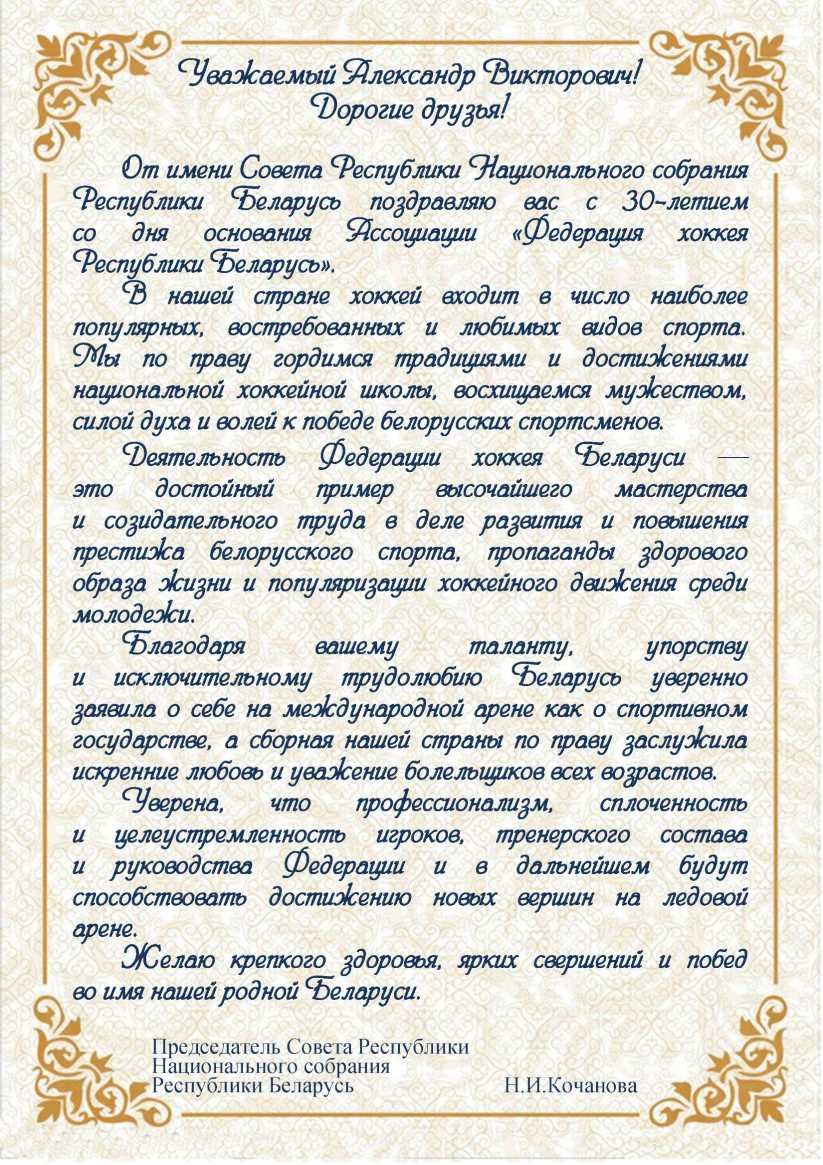 Уважаемый Александр Викторович!
Дорогие друзья!

От имени Совета Республики Национального собрания Республики Беларусь поздравляю вас с 30-летием со дня основания Ассоциации «Федерация хоккея Республики Беларусь».

В нашей стране хоккей входит в число наиболее популярных, востребованных и любимых видов спорта. Мы по праву гордимся традициями и достижениями национальной хоккейной школы, восхищаемся мужеством, силой духа и волей к победе белорусских спортсменов.

Деятельность Федерации хоккея Беларуси — это достойный пример высочайшего мастерства и созидательного труда в деле развития и повышения престижа белорусского спорта, пропаганды здорового образа жизни и популяризации хоккейного движения среди молодежи.

Благодаря вашему таланту, упорству и исключительному трудолюбию Беларусь уверенно заявила о себе на международной арене как о спортивном государстве, а сборная нашей страны по праву заслужила искренние любовь и уважение болельщиков всех возрастов.

Уверена, что профессионализм, сплоченность и целеустремленность игроков, тренерского состава и руководства Федерации и в дальнейшем будут способствовать достижению новых вершин на ледовой арене.

Желаю крепкого здоровья, ярких свершений и побед во имя нашей родной Беларуси.

Председатель Совета Республики
Национального собрания
Республики Беларусь Н.И.Кочанова